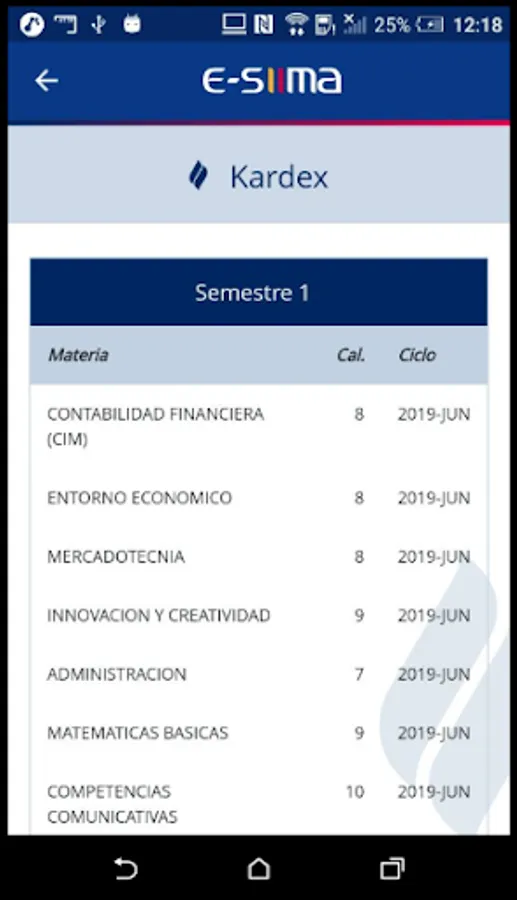 25% 12:18

E-SIIMA

Kardex

Semestre 1

| Materia | Cal. | Ciclo |
|---|---|---|
| CONTABILIDAD FINANCIERA (CIM) | 8 | 2019-JUN |
| ENTORNO ECONOMICO | 8 | 2019-JUN |
| MERCADOTECNIA | 8 | 2019-JUN |
| INNOVACION Y CREATIVIDAD | 9 | 2019-JUN |
| ADMINISTRACION | 7 | 2019-JUN |
| MATEMATICAS BASICAS | 9 | 2019-JUN |
| COMPETENCIAS COMUNICATIVAS | 10 | 2019-JUN |